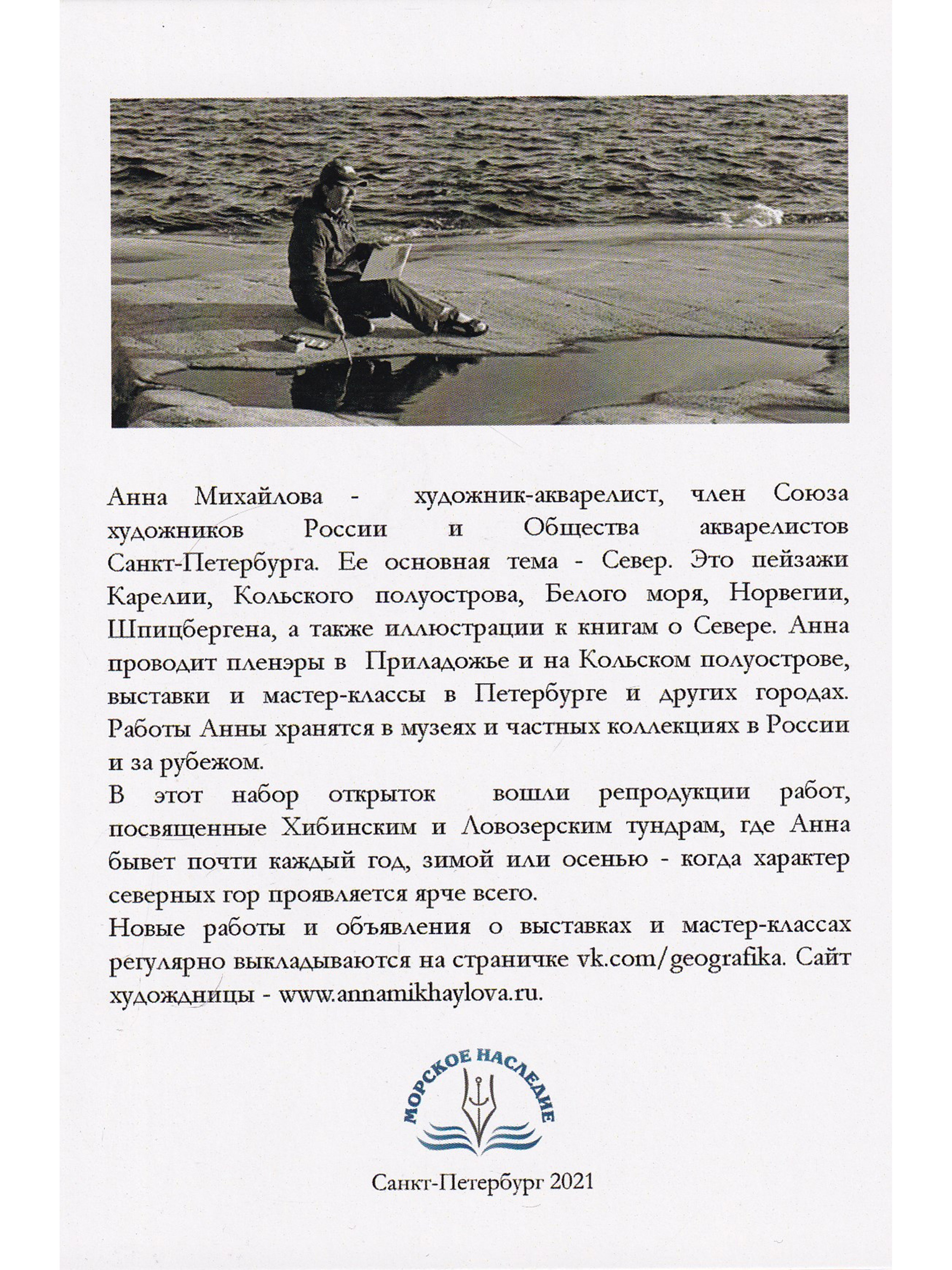 Анна Михайлова - художник-акварелист, член Союза художников России и Общества акварелистов Санкт-Петербурга. Ее основная тема - Север. Это пейзажи Карелии, Кольского полуострова, Белого моря, Норвегии, Шпицбергена, а также иллюстрации к книгам о Севере. Анна проводит пленэры в Приладожье и на Кольском полуострове, выставки и мастер-классы в Петербурге и других городах. Работы Анны хранятся в музеях и частных коллекциях в России и за рубежом.

В этот набор открыток вошли репродукции работ, посвященные Хибинским и Ловозерским тундрам, где Анна бывет почти каждый год, зимой или осенью - когда характер северных гор проявляется ярче всего.

Новые работы и объявления о выставках и мастер-классах регулярно выкладываются на страничке vk.com/geografika. Сайт худождницы - www.annamikhaylova.ru.

МОРСКОЕ НАСЛЕДИЕ

Санкт-Петербург 2021